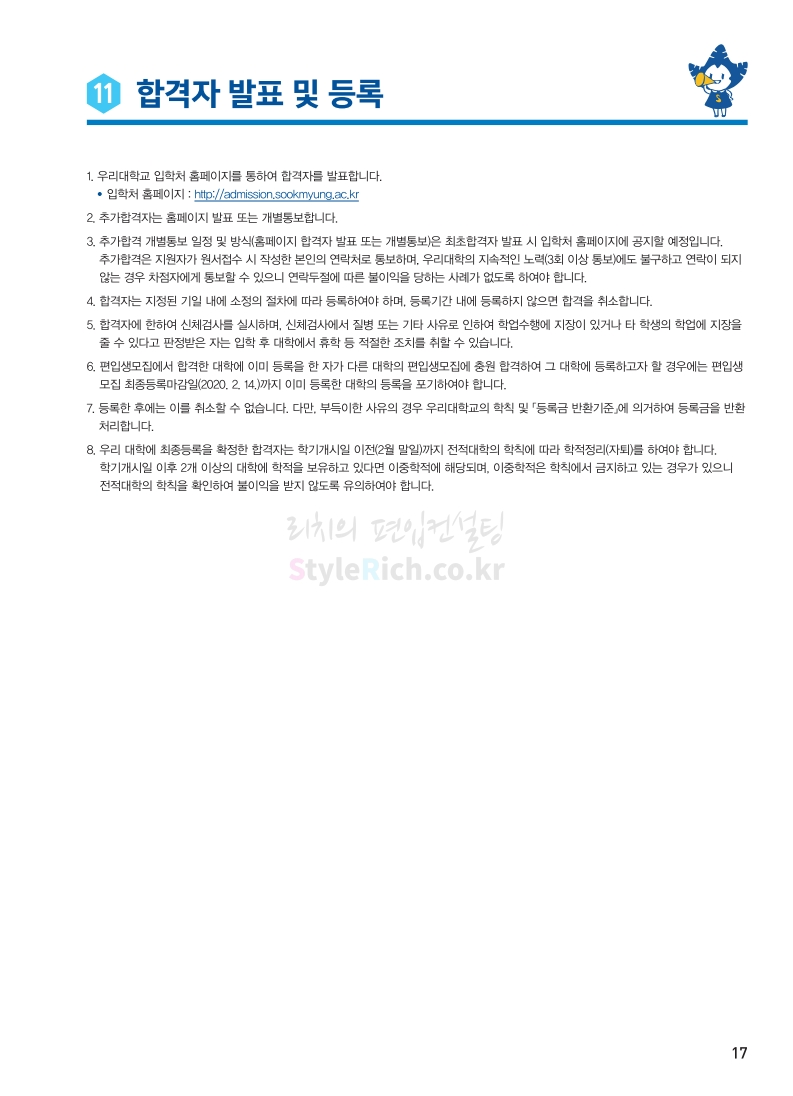 11 합격자 발표 및 등록

1. 우리대학교 입학처 홈페이지를 통하여 합격자를 발표합니다.
• 입학처 홈페이지 : http://admission.sookmyung.ac.kr

2. 추가합격자는 홈페이지 발표 또는 개별통보합니다.

3. 추가합격 개별통보 일정 및 방식(홈페이지 합격자 발표 또는 개별통보)은 최초합격자 발표 시 입학처 홈페이지에 공지할 예정입니다. 추가합격은 지원자가 원서접수 시 작성한 본인의 연락처로 통보하며, 우리대학의 지속적인 노력(3회 이상 통보)에도 불구하고 연락이 되지 않는 경우 차점자에게 통보할 수 있으니 연락두절에 따른 불이익을 당하는 사례가 없도록 하여야 합니다.

4. 합격자는 지정된 기일 내에 소정의 절차에 따라 등록하여야 하며, 등록기간 내에 등록하지 않으면 합격을 취소합니다.

5. 합격자에 한하여 신체검사를 실시하며, 신체검사에서 질병 또는 기타 사유로 인하여 학업수행에 지장이 있거나 타 학생의 학업에 지장을 줄 수 있다고 판정받은 자는 입학 후 대학에서 휴학 등 적절한 조치를 취할 수 있습니다.

6. 편입생모집에서 합격한 대학에 이미 등록을 한 자가 다른 대학의 편입생모집에 충원 합격하여 그 대학에 등록하고자 할 경우에는 편입생 모집 최종등록마감일(2020. 2. 14.)까지 이미 등록한 대학의 등록을 포기하여야 합니다.

7. 등록한 후에는 이를 취소할 수 없습니다. 다만, 부득이한 사유의 경우 우리대학교의 학칙 및 「등록금 반환기준」에 의거하여 등록금을 반환 처리합니다.

8. 우리 대학에 최종등록을 확정한 합격자는 학기개시일 이전(2월 말일)까지 전적대학의 학칙에 따라 학적정리(자퇴)를 하여야 합니다. 학기개시일 이후 2개 이상의 대학에 학적을 보유하고 있다면 이중학적에 해당되며, 이중학적은 학칙에서 금지하고 있는 경우가 있으니 전적대학의 학칙을 확인하여 불이익을 받지 않도록 유의하여야 합니다.

17

리치의 편입컨설팅
StyleRich.co.kr